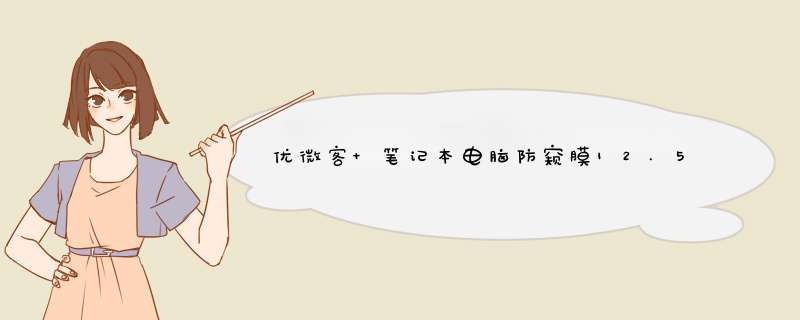 优微客+ 笔记本电脑防窥膜12.5